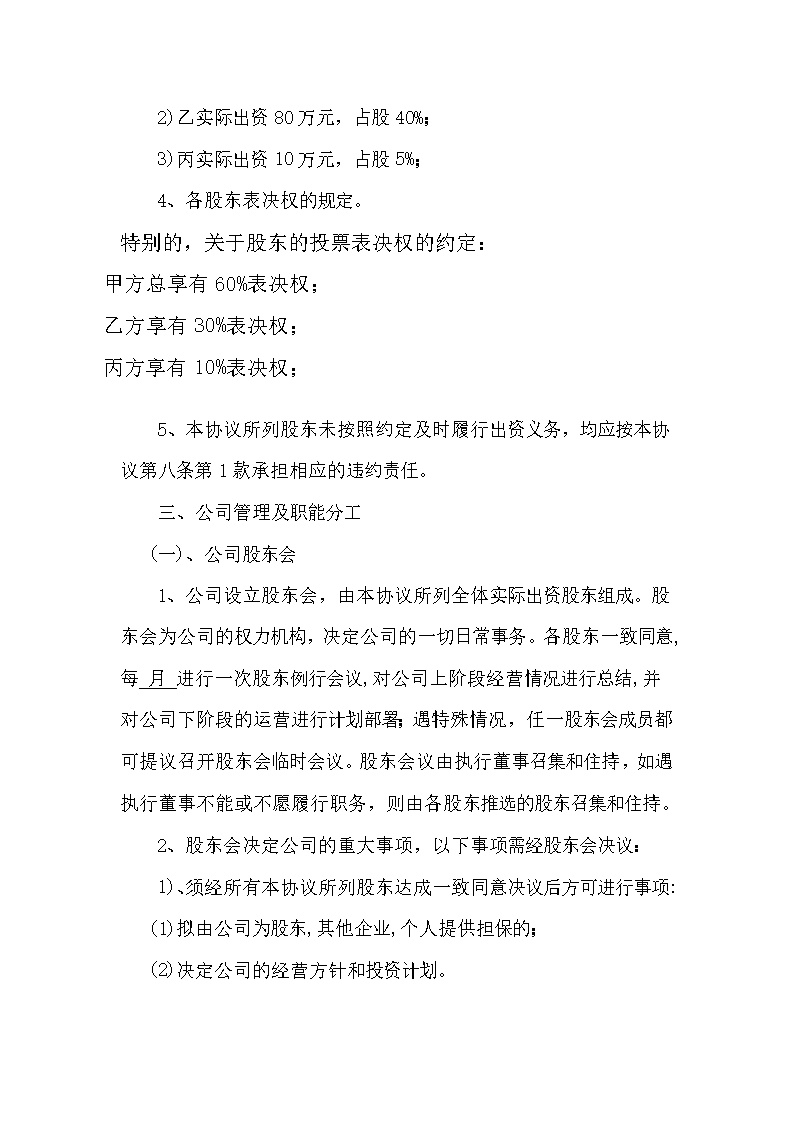 2)乙实际出资 80 万元，占股 40%；

3)丙实际出资 10 万元，占股 5%；

4、各股东表决权的规定。

特别的，关于股东的投票表决权的约定：

甲方总享有 60%表决权；

乙方享有 30%表决权；

丙方享有 10%表决权；

5、本协议所列股东未按照约定及时履行出资义务，均应按本协议第八条第 1 款承担相应的违约责任。

三、公司管理及职能分工

(一)、公司股东会

1、公司设立股东会，由本协议所列全体实际出资股东组成。股东会为公司的权力机构，决定公司的一切日常事务。各股东一致同意，每 月 进行一次股东例行会议，对公司上阶段经营情况进行总结，并对公司下阶段的运营进行计划部署；遇特殊情况，任一股东会成员都可提议召开股东会临时会议。股东会议由执行董事召集和住持，如遇执行董事不能或不愿履行职务，则由各股东推选的股东召集和住持。

2、股东会决定公司的重大事项，以下事项需经股东会决议：

1)、须经所有本协议所列股东达成一致同意决议后方可进行事项:

(1)拟由公司为股东，其他企业，个人提供担保的；

(2)决定公司的经营方针和投资计划。